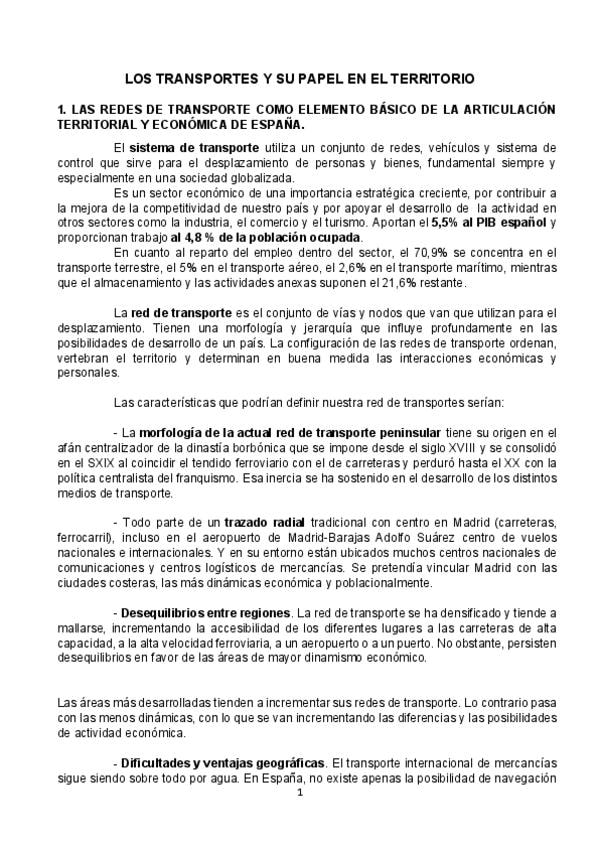 LOS TRANSPORTES Y SU PAPEL EN EL TERRITORIO

1. LAS REDES DE TRANSPORTE COMO ELEMENTO BÁSICO DE LA ARTICULACIÓN TERRITORIAL Y ECONÓMICA DE ESPAÑA.

El sistema de transporte utiliza un conjunto de redes, vehículos y sistema de control que sirve para el desplazamiento de personas y bienes, fundamental siempre y especialmente en una sociedad globalizada.

Es un sector económico de una importancia estratégica creciente, por contribuir a la mejora de la competitividad de nuestro país y por apoyar el desarrollo de la actividad en otros sectores como la industria, el comercio y el turismo. Aportan el 5,5% al PIB español y proporcionan trabajo al 4,8 % de la población ocupada.

En cuanto al reparto del empleo dentro del sector, el 70,9% se concentra en el transporte terrestre, el 5% en el transporte aéreo, el 2,6% en el transporte marítimo, mientras que el almacenamiento y las actividades anexas suponen el 21,6% restante.

La red de transporte es el conjunto de vías y nodos que van que utilizan para el desplazamiento. Tienen una morfología y jerarquía que influye profundamente en las posibilidades de desarrollo de un país. La configuración de las redes de transporte ordenan, vertebran el territorio y determinan en buena medida las interacciones económicas y personales.

Las características que podrían definir nuestra red de transportes serían:

- La morfología de la actual red de transporte peninsular tiene su origen en el afán centralizador de la dinastía borbónica que se impone desde el siglo XVIII y se consolidó en el SXIX al coincidir el tendido ferroviario con el de carreteras y perduró hasta el XX con la política centralista del franquismo. Esa inercia se ha sostenido en el desarrollo de los distintos medios de transporte.

- Todo parte de un trazado radial tradicional con centro en Madrid (carreteras, ferrocarril), incluso en el aeropuerto de Madrid-Barajas Adolfo Suárez centro de vuelos nacionales e internacionales. Y en su entorno están ubicados muchos centros nacionales de comunicaciones y centros logísticos de mercancías. Se pretendía vincular Madrid con las ciudades costeras, las más dinámicas económica y poblacionalmente.

- Desequilibrios entre regiones. La red de transporte se ha densificado y tiende a mallarse, incrementando la accesibilidad de los diferentes lugares a las carreteras de alta capacidad, a la alta velocidad ferroviaria, a un aeropuerto o a un puerto. No obstante, persisten desequilibrios en favor de las áreas de mayor dinamismo económico.

Las áreas más desarrolladas tienden a incrementar sus redes de transporte. Lo contrario pasa con las menos dinámicas, con lo que se van incrementando las diferencias y las posibilidades de actividad económica.

- Dificultades y ventajas geográficas. El transporte internacional de mercancías sigue siendo sobre todo por agua. En España, no existe apenas la posibilidad de navegación

1